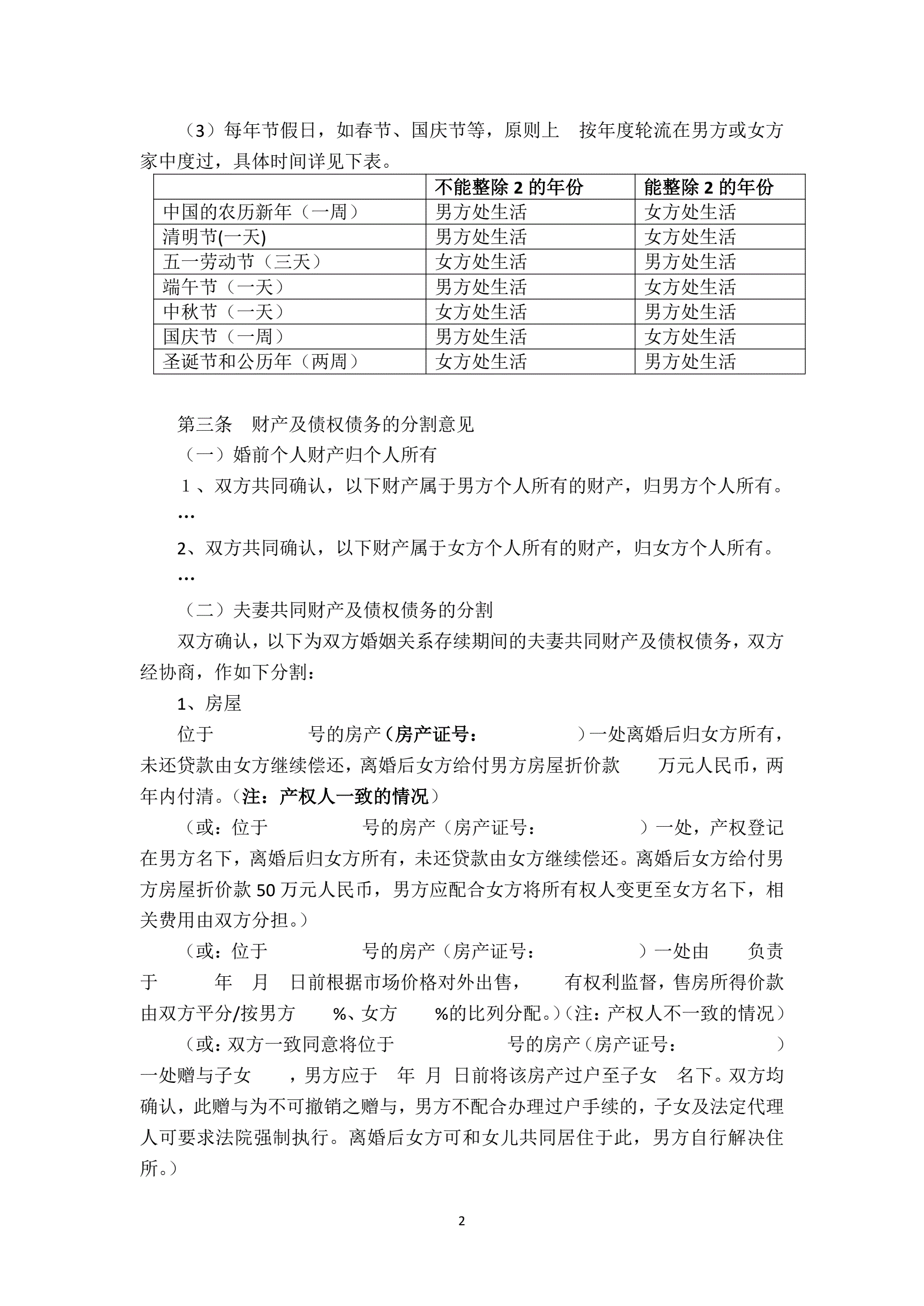 （3）每年节假日，如春节、国庆节等，原则上 按年度轮流在男方或女方家中度过，具体时间详见下表。

| | 不能整除 2 的年份 | 能整除 2 的年份 |
|---|---|---|
| 中国的农历新年（一周） | 男方处生活 | 女方处生活 |
| 清明节(一天) | 男方处生活 | 女方处生活 |
| 五一劳动节（三天） | 女方处生活 | 男方处生活 |
| 端午节（一天） | 男方处生活 | 女方处生活 |
| 中秋节（一天） | 女方处生活 | 男方处生活 |
| 国庆节（一周） | 男方处生活 | 女方处生活 |
| 圣诞节和公历年（两周） | 女方处生活 | 男方处生活 |

第三条 财产及债权债务的分割意见

（一）婚前个人财产归个人所有

１、双方共同确认，以下财产属于男方个人所有的财产，归男方个人所有。

…

2、双方共同确认，以下财产属于女方个人所有的财产，归女方个人所有。

…

（二）夫妻共同财产及债权债务的分割

双方确认，以下为双方婚姻关系存续期间的夫妻共同财产及债权债务，双方经协商，作如下分割：

1、房屋

位于 号的房产（房产证号： ）一处离婚后归女方所有，未还贷款由女方继续偿还，离婚后女方给付男方房屋折价款 万元人民币，两年内付清。（注：产权人一致的情况）

（或：位于 号的房产（房产证号： ）一处，产权登记在男方名下，离婚后归女方所有，未还贷款由女方继续偿还。离婚后女方给付男方房屋折价款 50 万元人民币，男方应配合女方将所有权人变更至女方名下，相关费用由双方分担。）

（或：位于 号的房产（房产证号： ）一处由 负责于 年 月 日前根据市场价格对外出售， 有权利监督，售房所得价款由双方平分/按男方 %、女方 %的比列分配。）（注：产权人不一致的情况）

（或：双方一致同意将位于 号的房产（房产证号： ）一处赠与子女 ，男方应于 年 月 日前将该房产过户至子女 名下。双方均确认，此赠与为不可撤销之赠与，男方不配合办理过户手续的，子女及法定代理人可要求法院强制执行。离婚后女方可和女儿共同居住于此，男方自行解决住所。）

2